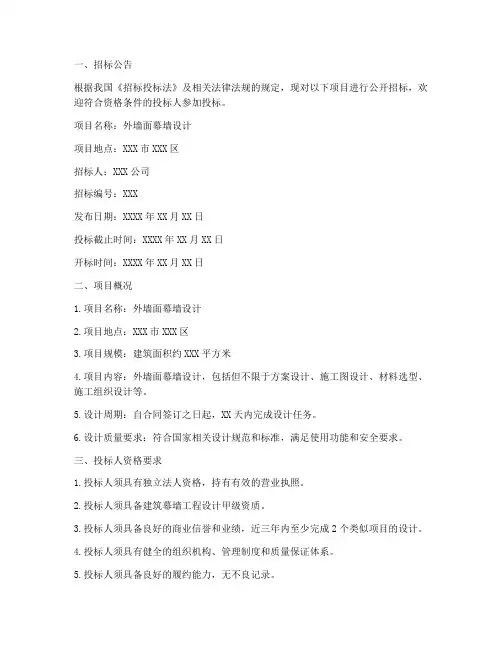 一、招标公告

根据我国《招标投标法》及相关法律法规的规定，现对以下项目进行公开招标，欢迎符合资格条件的投标人参加投标。

项目名称：外墙面幕墙设计

项目地点：XXX 市 XXX 区

招标人：XXX 公司

招标编号：XXX

发布日期：XXXX 年 XX 月 XX 日

投标截止时间：XXXX 年 XX 月 XX 日

开标时间：XXXX 年 XX 月 XX 日

二、项目概况

1. 项目名称：外墙面幕墙设计

2. 项目地点：XXX 市 XXX 区

3. 项目规模：建筑面积约 XXX 平方米

4. 项目内容：外墙面幕墙设计，包括但不限于方案设计、施工图设计、材料选型、施工组织设计等。

5. 设计周期：自合同签订之日起，XX 天内完成设计任务。

6. 设计质量要求：符合国家相关设计规范和标准，满足使用功能和安全要求。

三、投标人资格要求

1. 投标人须具有独立法人资格，持有有效的营业执照。

2. 投标人须具备建筑幕墙工程设计甲级资质。

3. 投标人须具备良好的商业信誉和业绩，近三年内至少完成 2 个类似项目的设计。

4. 投标人须具有健全的组织机构、管理制度和质量保证体系。

5. 投标人须具备良好的履约能力，无不良记录。